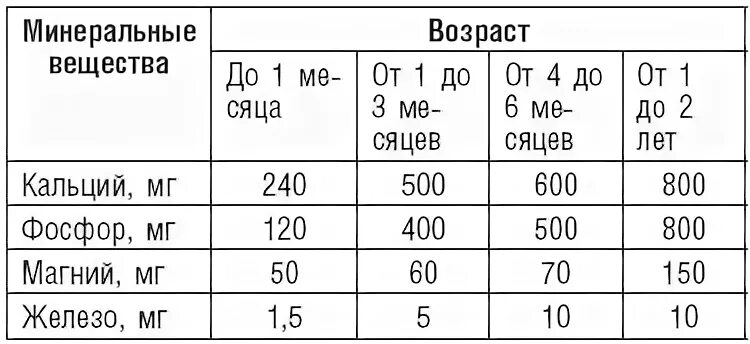 | Минеральные вещества | Возраст | | | |
|---|---|---|---|---|
| | До 1 месяца | От 1 до 3 месяцев | От 4 до 6 месяцев | От 1 до 2 лет |
| Кальций, мг | 240 | 500 | 600 | 800 |
| Фосфор, мг | 120 | 400 | 500 | 800 |
| Магний, мг | 50 | 60 | 70 | 150 |
| Железо, мг | 1,5 | 5 | 10 | 10 |